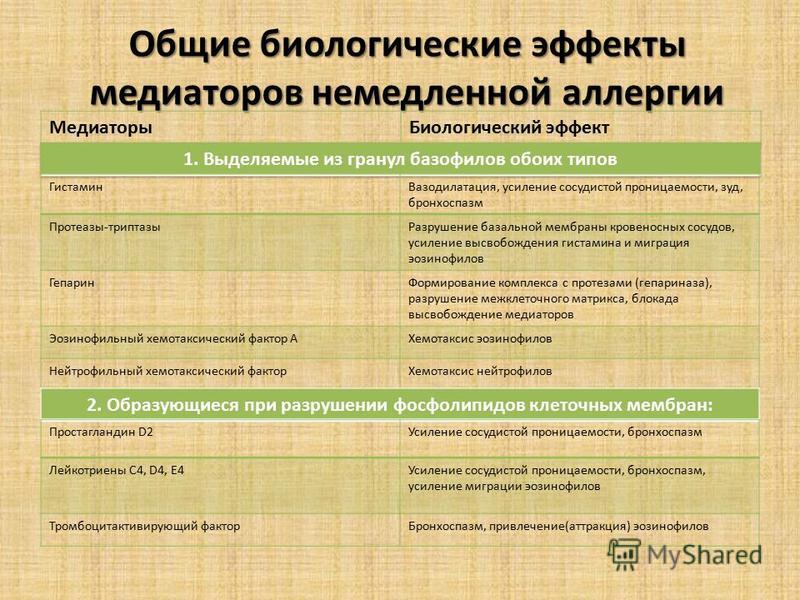 Общие биологические эффекты медиаторов немедленной аллергии

| Медиаторы | Биологический эффект |
|---|---|
| 1. Выделяемые из гранул базофилов обоих типов | |
| Гистамин | Вазодилатация, усиление сосудистой проницаемости, зуд, бронхоспазм |
| Протеазы-триптазы | Разрушение базальной мембраны кровеносных сосудов, усиление высвобождения гистамина и миграция эозинофилов |
| Гепарин | Формирование комплекса с протезами (гепариназа), разрушение межклеточного матрикса, блокада высвобождение медиаторов |
| Эозинофильный хемотаксический фактор А | Хемотаксис эозинофилов |
| Нейтрофильный хемотаксический фактор | Хемотаксис нейтрофилов |
| 2. Образующиеся при разрушении фосфолипидов клеточных мембран: | |
| Простагландин D2 | Усиление сосудистой проницаемости, бронхоспазм |
| Лейкотриены С4, D4, E4 | Усиление сосудистой проницаемости, бронхоспазм, усиление миграции эозинофилов |
| Тромбоцитактивирующий фактор | Бронхоспазм, привлечение(аттракция) эозинофилов |

MyShared